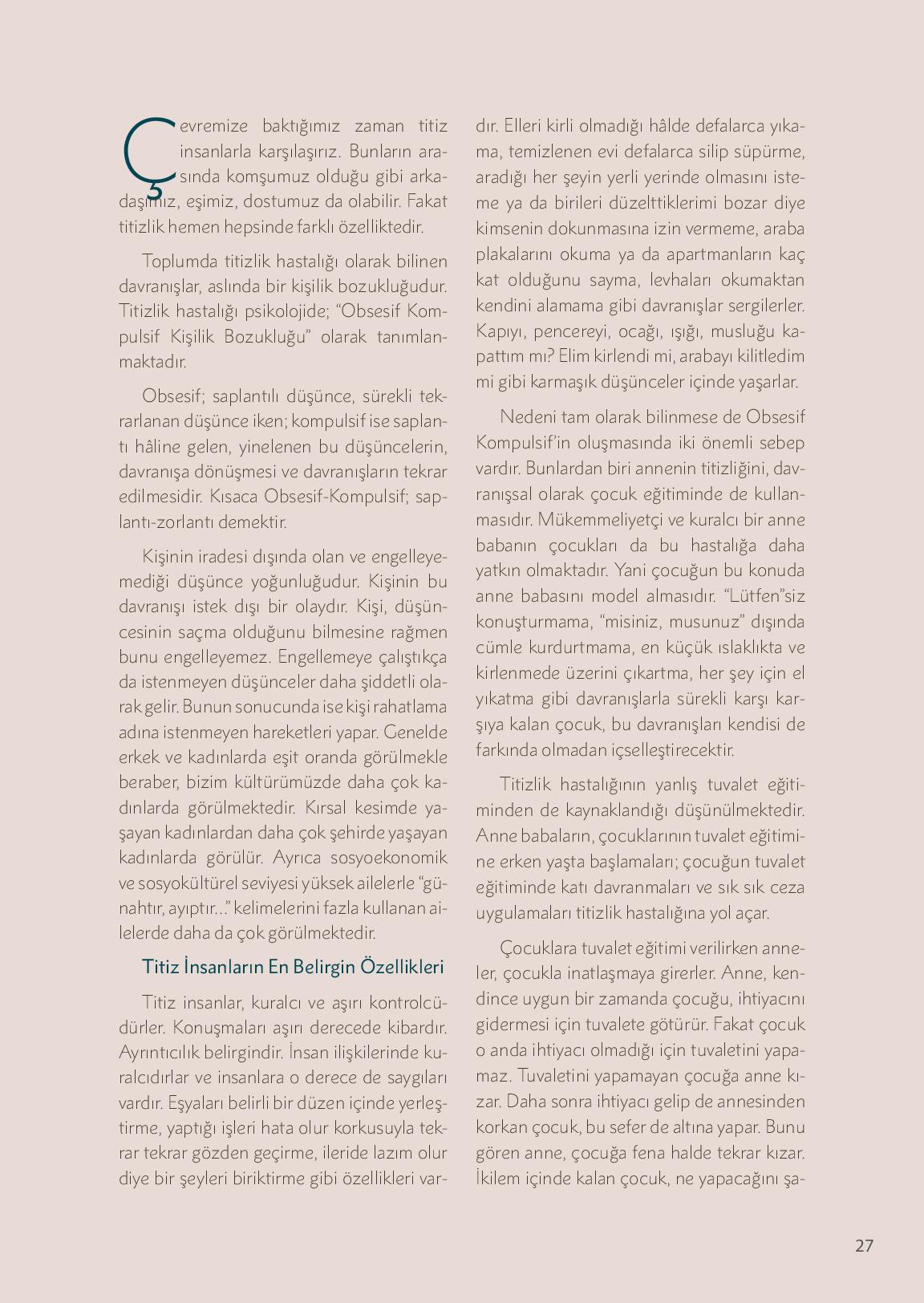 Çevremize baktığımız zaman titiz insanlarla karşılaşırız. Bunların arasında komşumuz olduğu gibi arkadaşımız, eşimiz, dostumuz da olabilir. Fakat titizlik hemen hepsinde farklı özelliktedir.

Toplumda titizlik hastalığı olarak bilinen davranışlar, aslında bir kişilik bozukluğudur. Titizlik hastalığı psikolojide; "Obsesif Kompulsif Kişilik Bozukluğu" olarak tanımlanmaktadır.

Obsesif; saplantılı düşünce, sürekli tekrarlanan düşünce iken; kompulsif ise saplantı hâline gelen, yinelenen bu düşüncelerin, davranışa dönüşmesi ve davranışların tekrar edilmesidir. Kısaca Obsesif-Kompulsif; saplantı-zorlantı demektir.

Kişinin iradesi dışında olan ve engelleyemediği düşünce yoğunluğudur. Kişinin bu davranışı istek dışı bir olaydır. Kişi, düşüncesinin saçma olduğunu bilmesine rağmen bunu engelleyemez. Engellemeye çalıştıkça da istenmeyen düşünceler daha şiddetli olarak gelir. Bunun sonucunda ise kişi rahatlama adına istenmeyen hareketleri yapar. Genelde erkek ve kadınlarda eşit oranda görülmekle beraber, bizim kültürümüzde daha çok kadınlarda görülmektedir. Kırsal kesimde yaşayan kadınlardan daha çok şehirde yaşayan kadınlarda görülür. Ayrıca sosyoekonomik ve sosyokültürel seviyesi yüksek ailelerle "günahtır, ayıptır..." kelimelerini fazla kullanan ailelerde daha da çok görülmektedir.

Titiz İnsanların En Belirgin Özellikleri

Titiz insanlar, kuralcı ve aşırı kontrolcüdürler. Konuşmaları aşırı derecede kibardır. Ayrıntıcılık belirgindir. İnsan ilişkilerinde kuralcıdırlar ve insanlara o derece de saygıları vardır. Eşyaları belirli bir düzen içinde yerleştirme, yaptığı işleri hata olur korkusuyla tekrar tekrar gözden geçirme, ileride lazım olur diye bir şeyleri biriktirme gibi özellikleri vardır. Elleri kirli olmadığı hâlde defalarca yıkama, temizlenen evi defalarca silip süpürme, aradığı her şeyin yerli yerinde olmasını isteme ya da birileri düzelttiklerimi bozar diye kimsenin dokunmasına izin vermeme, araba plakalarını okuma ya da apartmanların kaç kat olduğunu sayma, levhaları okumaktan kendini alamama gibi davranışlar sergilerler. Kapıyı, pencereyi, ocağı, ışığı, musluğu kapattım mı? Elim kirlendi mi, arabayı kilitledim mi gibi karmaşık düşünceler içinde yaşarlar.

Nedeni tam olarak bilinmese de Obsesif Kompulsif'in oluşmasında iki önemli sebep vardır. Bunlardan biri annenin titizliğini, davranışsal olarak çocuk eğitiminde de kullanmasıdır. Mükemmeliyetçi ve kuralcı bir anne babanın çocukları da bu hastalığa daha yatkın olmaktadır. Yani çocuğun bu konuda anne babasını model almasıdır. "Lütfen"siz konuşturmama, "misiniz, musunuz" dışında cümle kurdurtmama, en küçük ıslaklıkta ve kirlenmede üzerini çıkartma, her şey için el yıkatma gibi davranışlarla sürekli karşı karşıya kalan çocuk, bu davranışları kendisi de farkında olmadan içselleştirecektir.

Titizlik hastalığının yanlış tuvalet eğitiminden de kaynaklandığı düşünülmektedir. Anne babaların, çocuklarının tuvalet eğitimine erken yaşta başlamaları; çocuğun tuvalet eğitiminde katı davranmaları ve sık sık ceza uygulamaları titizlik hastalığına yol açar.

Çocuklara tuvalet eğitimi verilirken anneler, çocukla inatlaşmaya girerler. Anne, kendince uygun bir zamanda çocuğu, ihtiyacını gidermesi için tuvalete götürür. Fakat çocuk o anda ihtiyacı olmadığı için tuvaletini yapamaz. Tuvaletini yapamayan çocuğa anne kızar. Daha sonra ihtiyacı gelip de annesinden korkan çocuk, bu sefer de altına yapar. Bunu gören anne, çocuğa fena halde tekrar kızar. İkilem içinde kalan çocuk, ne yapacağını şa-

27